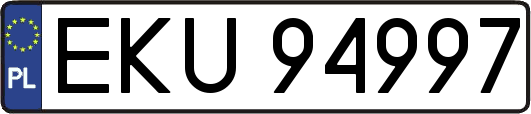 PL
EKU 94997